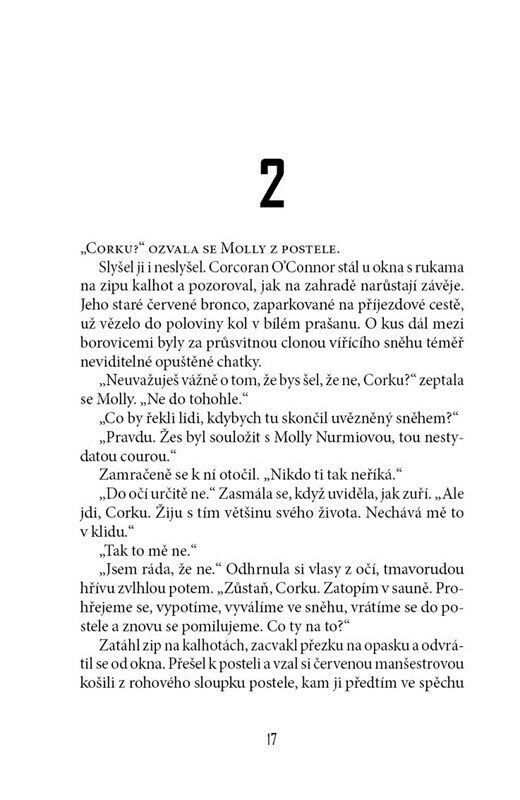 2

„Corku?“ ozvala se Molly z postele.

Slyšel ji i neslyšel. Corcoran O'Connor stál u okna s rukama na zipu kalhot a pozoroval, jak na zahradě narůstají závěje. Jeho staré červené bronco, zaparkované na příjezdové cestě, už vězelo do poloviny kol v bílém prašanu. O kus dál mezi borovicemi byly za průsvitnou clonou vířícího sněhu téměř neviditelné opuštěné chatky.

„Neuvažuješ vážně o tom, že bys šel, že ne, Corku?“ zeptala se Molly. „Ne do tohohle.“

„Co by řekli lidi, kdybych tu skončil uvězněný sněhem?“

„Pravdu. Žes byl souložit s Molly Nurmiovou, tou nestydatou courou.“

Zamračeně se k ní otočil. „Nikdo ti tak neříká.“

„Do očí určitě ne.“ Zasmála se, když uviděla, jak zuří. „Ale jdi, Corku. Žiju s tím většinu svého života. Nechává mě to v klidu.“

„Tak to mě ne.“

„Jsem ráda, že ne.“ Odhrnula si vlasy z očí, tmavorudou hřívu zvlhlou potem. „Zůstaň, Corku. Zatopím v sauně. Prohřejeme se, vypotíme, vyválíme ve sněhu, vrátíme se do postele a znovu se pomilujeme. Co ty na to?“

Zatáhl zip na kalhotách, zacvakl přezku na opasku a odvrátil se od okna. Přešel k posteli a vzal si červenou manšestrovou košili z rohového sloupku postele, kam ji předtím ve spěchu

17